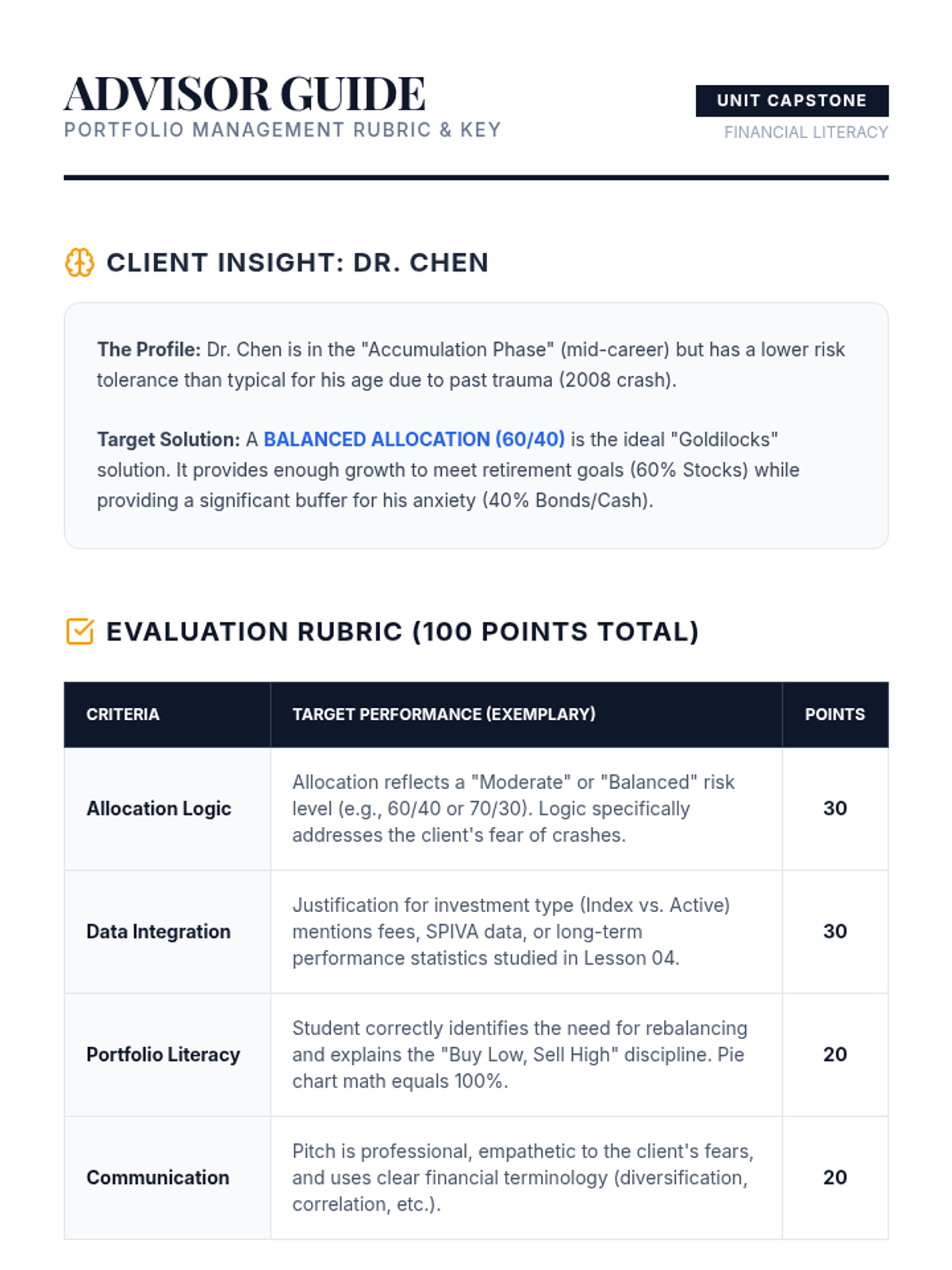 ADVISOR GUIDE
PORTFOLIO MANAGEMENT RUBRIC & KEY

UNIT CAPSTONE
FINANCIAL LITERACY

CLIENT INSIGHT: DR. CHEN

The Profile: Dr. Chen is in the "Accumulation Phase" (mid-career) but has a lower risk tolerance than typical for his age due to past trauma (2008 crash).

Target Solution: A BALANCED ALLOCATION (60/40) is the ideal "Goldilocks" solution. It provides enough growth to meet retirement goals (60% Stocks) while providing a significant buffer for his anxiety (40% Bonds/Cash).

EVALUATION RUBRIC (100 POINTS TOTAL)

| CRITERIA | TARGET PERFORMANCE (EXEMPLARY) | POINTS |
|---|---|---|
| Allocation Logic | Allocation reflects a "Moderate" or "Balanced" risk level (e.g., 60/40 or 70/30). Logic specifically addresses the client's fear of crashes. | 30 |
| Data Integration | Justification for investment type (Index vs. Active) mentions fees, SPIVA data, or long-term performance statistics studied in Lesson 04. | 30 |
| Portfolio Literacy | Student correctly identifies the need for rebalancing and explains the "Buy Low, Sell High" discipline. Pie chart math equals 100%. | 20 |
| Communication | Pitch is professional, empathetic to the client's fears, and uses clear financial terminology (diversification, correlation, etc.). | 20 |